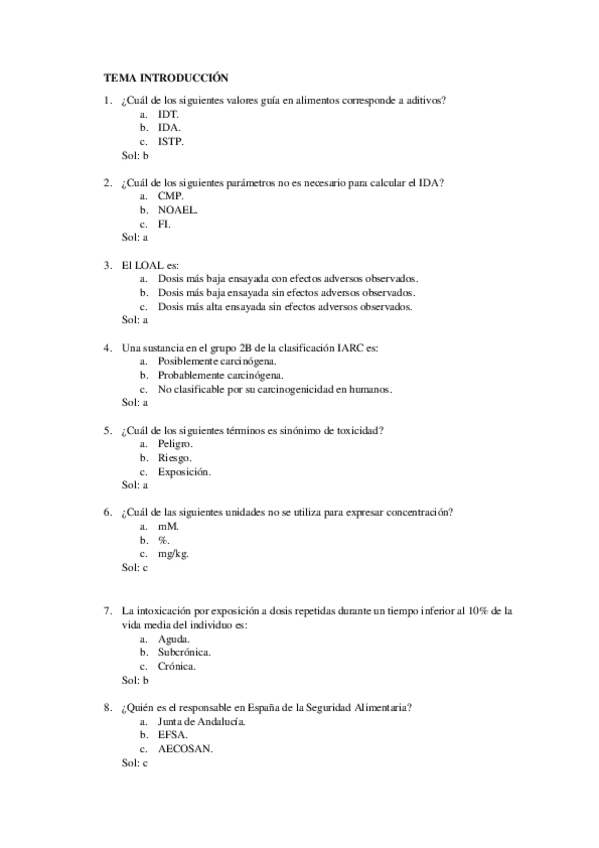 TEMA INTRODUCCIÓN

1. ¿Cuál de los siguientes valores guía en alimentos corresponde a aditivos?
a. IDT.
b. IDA.
c. ISTP.
Sol: b

2. ¿Cuál de los siguientes parámetros no es necesario para calcular el IDA?
a. CMP.
b. NOAEL.
c. FI.
Sol: a

3. El LOAL es:
a. Dosis más baja ensayada con efectos adversos observados.
b. Dosis más baja ensayada sin efectos adversos observados.
c. Dosis más alta ensayada sin efectos adversos observados.
Sol: a

4. Una sustancia en el grupo 2B de la clasificación IARC es:
a. Posiblemente carcinógena.
b. Probablemente carcinógena.
c. No clasificable por su carcinogenicidad en humanos.
Sol: a

5. ¿Cuál de los siguientes términos es sinónimo de toxicidad?
a. Peligro.
b. Riesgo.
c. Exposición.
Sol: a

6. ¿Cuál de las siguientes unidades no se utiliza para expresar concentración?
a. mM.
b. %.
c. mg/kg.
Sol: c

7. La intoxicación por exposición a dosis repetidas durante un tiempo inferior al 10% de la vida media del individuo es:
a. Aguda.
b. Subcrónica.
c. Crónica.
Sol: b

8. ¿Quién es el responsable en España de la Seguridad Alimentaria?
a. Junta de Andalucía.
b. EFSA.
c. AECOSAN.
Sol: c